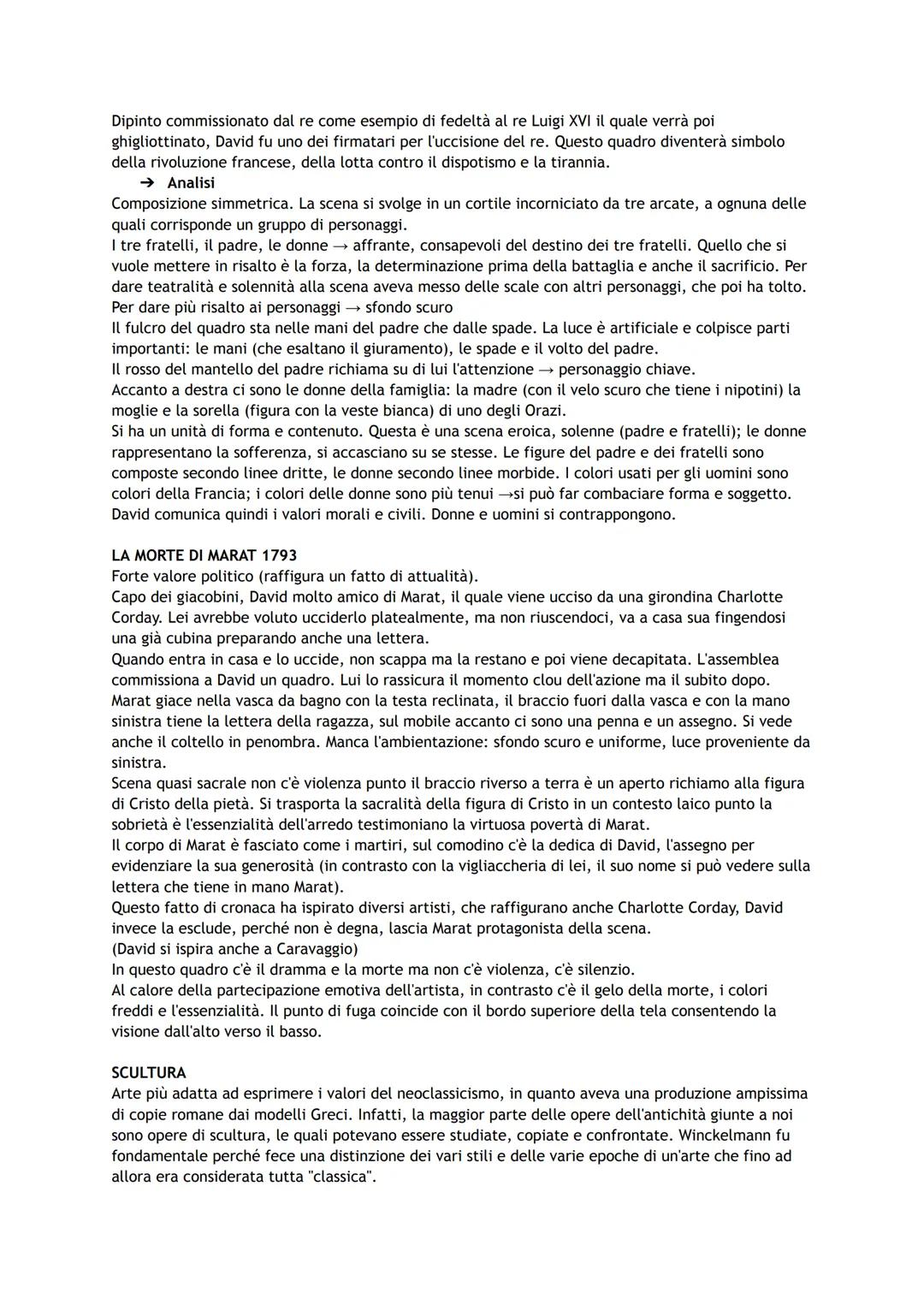 Dipinto commissionato dal re come esempio di fedeltà al re Luigi XVI il quale verrà poi ghigliottinato, David fu uno dei firmatari per l'uccisione del re. Questo quadro diventerà simbolo della rivoluzione francese, della lotta contro il dispotismo e la tirannia.

➔ Analisi

Composizione simmetrica. La scena si svolge in un cortile incorniciato da tre arcate, a ognuna delle quali corrisponde un gruppo di personaggi.
I tre fratelli, il padre, le donne → affrante, consapevoli del destino dei tre fratelli. Quello che si vuole mettere in risalto è la forza, la determinazione prima della battaglia e anche il sacrificio. Per dare teatralità e solennità alla scena aveva messo delle scale con altri personaggi, che poi ha tolto.
Per dare più risalto ai personaggi → sfondo scuro
Il fulcro del quadro sta nelle mani del padre che dalle spade. La luce è artificiale e colpisce parti importanti: le mani (che esaltano il giuramento), le spade e il volto del padre.
Il rosso del mantello del padre richiama su di lui l'attenzione → personaggio chiave.
Accanto a destra ci sono le donne della famiglia: la madre (con il velo scuro che tiene i nipotini) la moglie e la sorella (figura con la veste bianca) di uno degli Orazi.
Si ha un unità di forma e contenuto. Questa è una scena eroica, solenne (padre e fratelli); le donne rappresentano la sofferenza, si accasciano su se stesse. Le figure del padre e dei fratelli sono composte secondo linee dritte, le donne secondo linee morbide. I colori usati per gli uomini sono colori della Francia; i colori delle donne sono più tenui →si può far combaciare forma e soggetto.
David comunica quindi i valori morali e civili. Donne e uomini si contrappongono.

LA MORTE DI MARAT 1793
Forte valore politico (raffigura un fatto di attualità).
Capo dei giacobini, David molto amico di Marat, il quale viene ucciso da una girondina Charlotte Corday. Lei avrebbe voluto ucciderlo platealmente, ma non riuscendoci, va a casa sua fingendosi una già cubina preparando anche una lettera.
Quando entra in casa e lo uccide, non scappa ma la restano e poi viene decapitata. L'assemblea commissiona a David un quadro. Lui lo rassicura il momento clou dell'azione ma il subito dopo.
Marat giace nella vasca da bagno con la testa reclinata, il braccio fuori dalla vasca e con la mano sinistra tiene la lettera della ragazza, sul mobile accanto ci sono una penna e un assegno. Si vede anche il coltello in penombra. Manca l'ambientazione: sfondo scuro e uniforme, luce proveniente da sinistra.
Scena quasi sacrale non c'è violenza punto il braccio riverso a terra è un aperto richiamo alla figura di Cristo della pietà. Si trasporta la sacralità della figura di Cristo in un contesto laico punto la sobrietà è l'essenzialità dell'arredo testimoniano la virtuosa povertà di Marat.
Il corpo di Marat è fasciato come i martiri, sul comodino c'è la dedica di David, l'assegno per evidenziare la sua generosità (in contrasto con la vigliaccheria di lei, il suo nome si può vedere sulla lettera che tiene in mano Marat).
Questo fatto di cronaca ha ispirato diversi artisti, che raffigurano anche Charlotte Corday, David invece la esclude, perché non è degna, lascia Marat protagonista della scena.
(David si ispira anche a Caravaggio)
In questo quadro c'è il dramma e la morte ma non c'è violenza, c'è silenzio.
Al calore della partecipazione emotiva dell'artista, in contrasto c'è il gelo della morte, i colori freddi e l'essenzialità. Il punto di fuga coincide con il bordo superiore della tela consentendo la visione dall'alto verso il basso.

SCULTURA
Arte più adatta ad esprimere i valori del neoclassicismo, in quanto aveva una produzione ampissima di copie romane dai modelli Greci. Infatti, la maggior parte delle opere dell'antichità giunte a noi sono opere di scultura, le quali potevano essere studiate, copiate e confrontate. Winckelmann fu fondamentale perché fece una distinzione dei vari stili e delle varie epoche di un'arte che fino ad allora era considerata tutta "classica".